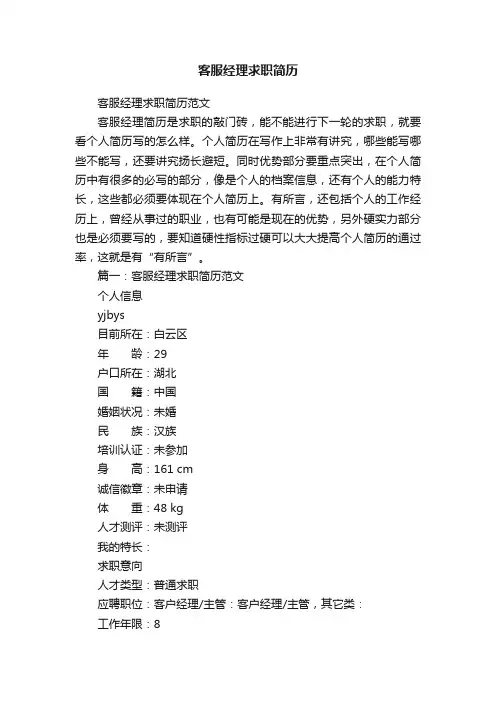 客服经理求职简历

客服经理求职简历范文

客服经理简历是求职的敲门砖，能不能进行下一轮的求职，就要看个人简历写的怎么样。个人简历在写作上非常有讲究，哪些能写哪些不能写，还要讲究扬长避短。同时优势部分要重点突出，在个人简历中有很多的必写的部分，像是个人的档案信息，还有个人的能力特长，这些都必须要体现在个人简历上。有所言，还包括个人的工作经历上，曾经从事过的职业，也有可能是现在的优势，另外硬实力部分也是必须要写的，要知道硬性指标过硬可以大大提高个人简历的通过率，这就是有“有所言”。

篇一：客服经理求职简历范文

个人信息

yjbys

目前所在：白云区

年　龄：29

户口所在：湖北

国　籍：中国

婚姻状况：未婚

民　族：汉族

培训认证：未参加

身　高：161 cm

诚信徽章：未申请

体　重：48 kg

人才测评：未测评

我的特长：

求职意向

人才类型：普通求职

应聘职位：客户经理/主管：客户经理/主管，其它类：

工作年限：8